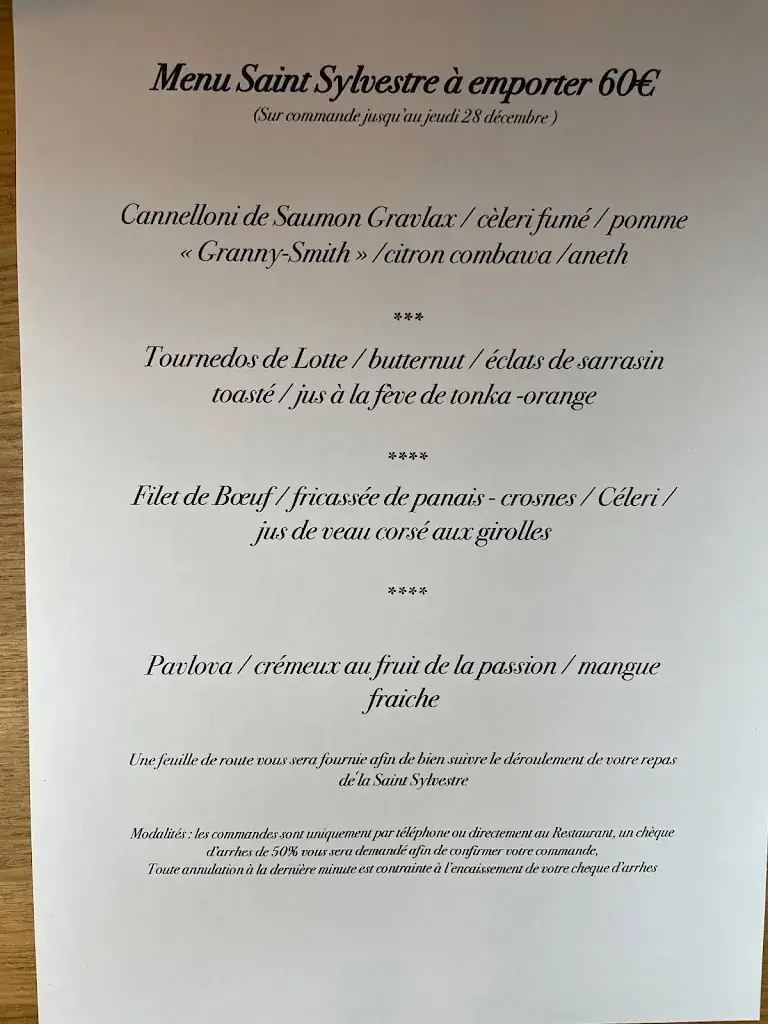 Menu Saint Sylvestre à emporter 60€
(Sur commande jusqu'au jeudi 28 décembre )

Cannelloni de Saumon Gravlax / cèleri fumé / pomme « Granny-Smith » /citron combawa /aneth

***

Tournedos de Lotte / butternut / éclats de sarrasin toasté / jus à la fève de tonka -orange

****

Filet de Bœuf / fricassée de panais - crosnes / Céleri / jus de veau corsé aux girolles

****

Pavlova / crémeux au fruit de la passion / mangue fraiche

Une feuille de route vous sera fournie afin de bien suivre le déroulement de votre repas de la Saint Sylvestre

Modalités : les commandes sont uniquement par téléphone ou directement au Restaurant, un chèque d'arrhes de 50% vous sera demandé afin de confirmer votre commande,
Toute annulation à la dernière minute est contrainte à l'encaissement de votre cheque d'arrhes